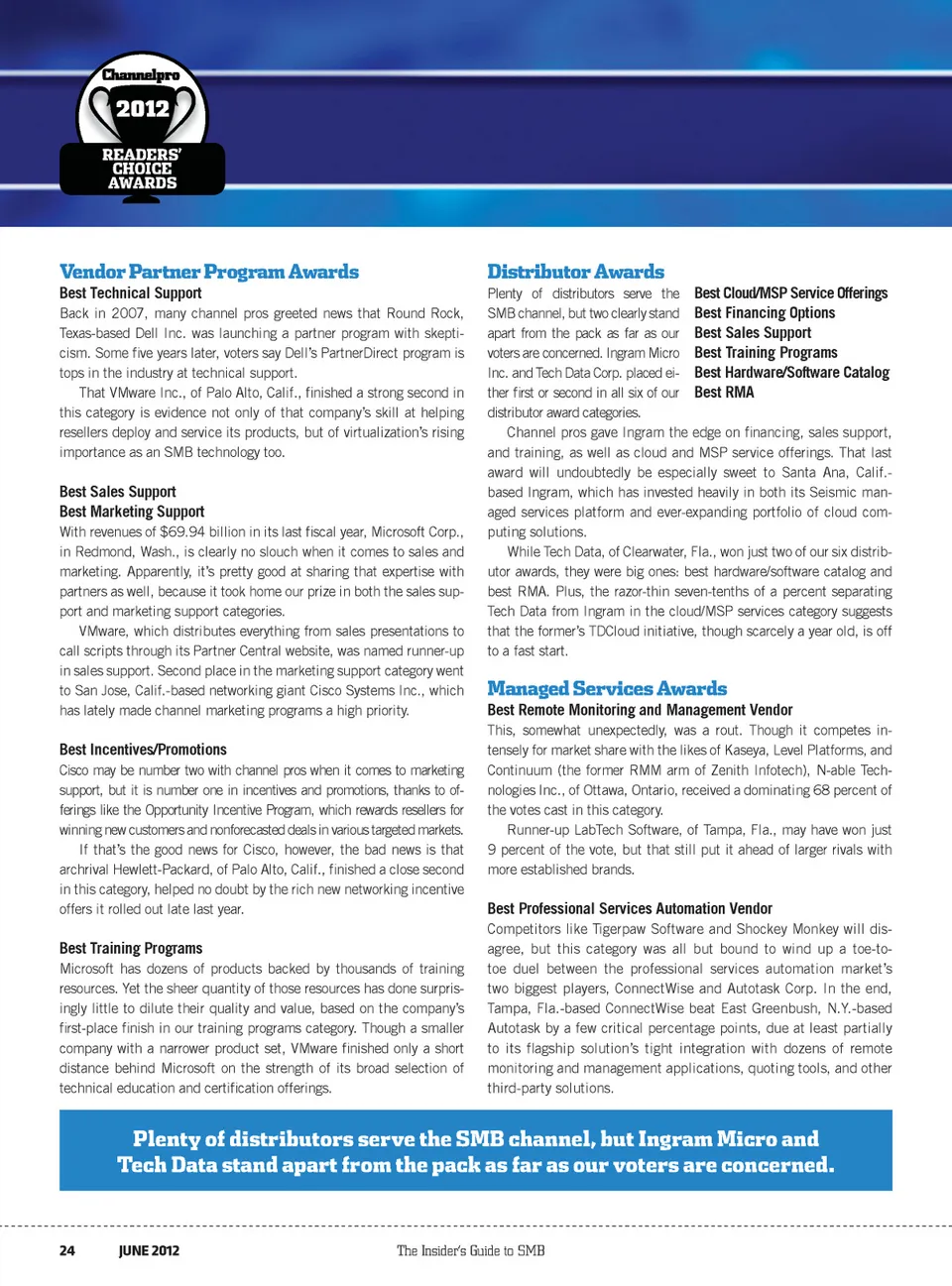 Channelpro
2012
READERS' CHOICE AWARDS

Vendor Partner Program Awards

Best Technical Support

Back in 2007, many channel pros greeted news that Round Rock, Texas-based Dell Inc. was launching a partner program with skepticism. Some five years later, voters say Dell's PartnerDirect program is tops in the industry at technical support.

That VMware Inc., of Palo Alto, Calif., finished a strong second in this category is evidence not only of that company's skill at helping resellers deploy and service its products, but of virtualization's rising importance as an SMB technology too.

Best Sales Support
Best Marketing Support

With revenues of $69.94 billion in its last fiscal year, Microsoft Corp., in Redmond, Wash., is clearly no slouch when it comes to sales and marketing. Apparently, it's pretty good at sharing that expertise with partners as well, because it took home our prize in both the sales support and marketing support categories.

VMware, which distributes everything from sales presentations to call scripts through its Partner Central website, was named runner-up in sales support. Second place in the marketing support category went to San Jose, Calif.-based networking giant Cisco Systems Inc., which has lately made channel marketing programs a high priority.

Best Incentives/Promotions

Cisco may be number two with channel pros when it comes to marketing support, but it is number one in incentives and promotions, thanks to offerings like the Opportunity Incentive Program, which rewards resellers for winning new customers and nonforecasted deals in various targeted markets.

If that's the good news for Cisco, however, the bad news is that archrival Hewlett-Packard, of Palo Alto, Calif., finished a close second in this category, helped no doubt by the rich new networking incentive offers it rolled out late last year.

Best Training Programs

Microsoft has dozens of products backed by thousands of training resources. Yet the sheer quantity of those resources has done surprisingly little to dilute their quality and value, based on the company's first-place finish in our training programs category. Though a smaller company with a narrower product set, VMware finished only a short distance behind Microsoft on the strength of its broad selection of technical education and certification offerings.

Distributor Awards

Plenty of distributors serve the SMB channel, but two clearly stand apart from the pack as far as our voters are concerned. Ingram Micro Inc. and Tech Data Corp. placed either first or second in all six of our distributor award categories.

Best Cloud/MSP Service Offerings
Best Financing Options
Best Sales Support
Best Training Programs
Best Hardware/Software Catalog
Best RMA

Channel pros gave Ingram the edge on financing, sales support, and training, as well as cloud and MSP service offerings. That last award will undoubtedly be especially sweet to Santa Ana, Calif.-based Ingram, which has invested heavily in both its Seismic managed services platform and ever-expanding portfolio of cloud computing solutions.

While Tech Data, of Clearwater, Fla., won just two of our six distributor awards, they were big ones: best hardware/software catalog and best RMA. Plus, the razor-thin seven-tenths of a percent separating Tech Data from Ingram in the cloud/MSP services category suggests that the former's TDCloud initiative, though scarcely a year old, is off to a fast start.

Managed Services Awards

Best Remote Monitoring and Management Vendor

This, somewhat unexpectedly, was a rout. Though it competes intensely for market share with the likes of Kaseya, Level Platforms, and Continuum (the former RMM arm of Zenith Infotech), N-able Technologies Inc., of Ottawa, Ontario, received a dominating 68 percent of the votes cast in this category.

Runner-up LabTech Software, of Tampa, Fla., may have won just 9 percent of the vote, but that still put it ahead of larger rivals with more established brands.

Best Professional Services Automation Vendor

Competitors like Tigerpaw Software and Shockey Monkey will disagree, but this category was all but bound to wind up a toe-to-toe duel between the professional services automation market's two biggest players, ConnectWise and Autotask Corp. In the end, Tampa, Fla.-based ConnectWise beat East Greenbush, N.Y.-based Autotask by a few critical percentage points, due at least partially to its flagship solution's tight integration with dozens of remote monitoring and management applications, quoting tools, and other third-party solutions.

Plenty of distributors serve the SMB channel, but Ingram Micro and Tech Data stand apart from the pack as far as our voters are concerned.

24 JUNE 2012 The Insider's Guide to SMB